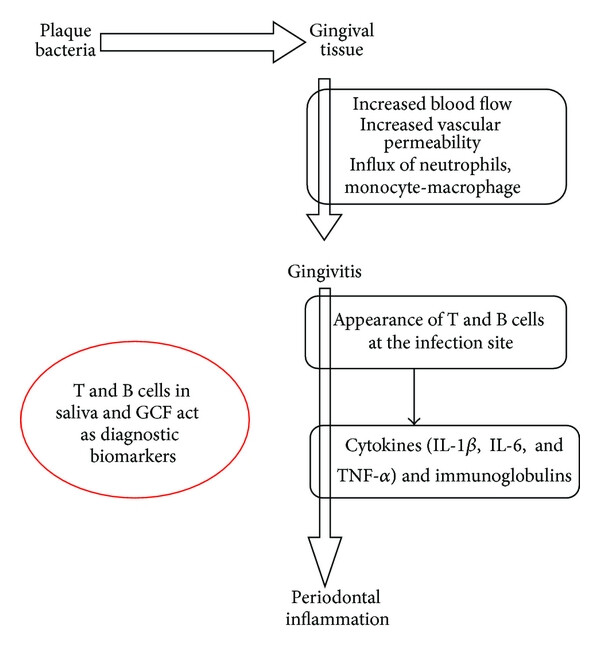 Plaque bacteria

Gingival tissue

Increased blood flow
Increased vascular permeability
Influx of neutrophils, monocyte-macrophage

Gingivitis

Appearance of T and B cells at the infection site

T and B cells in saliva and GCF act as diagnostic biomarkers

Cytokines (IL-1$\beta$, IL-6, and TNF-$\alpha$) and immunoglobulins

Periodontal inflammation